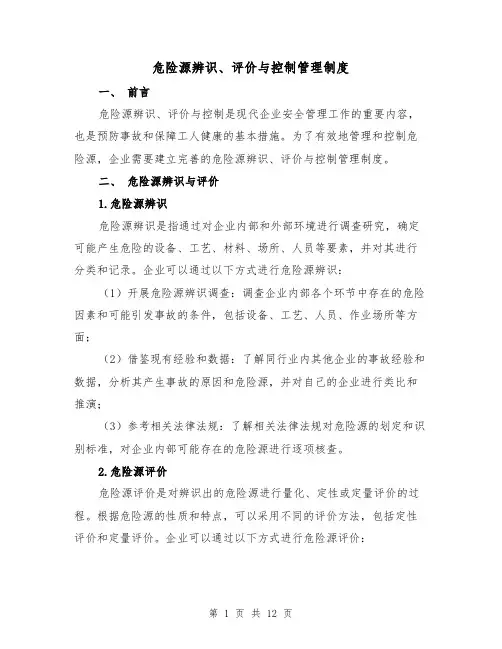 危险源辨识、评价与控制管理制度

一、 前言

危险源辨识、评价与控制是现代企业安全管理工作的重要内容，也是预防事故和保障工人健康的基本措施。为了有效地管理和控制危险源，企业需要建立完善的危险源辨识、评价与控制管理制度。

二、 危险源辨识与评价

1.危险源辨识

危险源辨识是指通过对企业内部和外部环境进行调查研究，确定可能产生危险的设备、工艺、材料、场所、人员等要素，并对其进行分类和记录。企业可以通过以下方式进行危险源辨识：

（1）开展危险源辨识调查：调查企业内部各个环节中存在的危险因素和可能引发事故的条件，包括设备、工艺、人员、作业场所等方面；

（2）借鉴现有经验和数据：了解同行业内其他企业的事故经验和数据，分析其产生事故的原因和危险源，并对自己的企业进行类比和推演；

（3）参考相关法律法规：了解相关法律法规对危险源的划定和识别标准，对企业内部可能存在的危险源进行逐项核查。

2.危险源评价

危险源评价是对辨识出的危险源进行量化、定性或定量评价的过程。根据危险源的性质和特点，可以采用不同的评价方法，包括定性评价和定量评价。企业可以通过以下方式进行危险源评价：

第 1 页 共 12 页